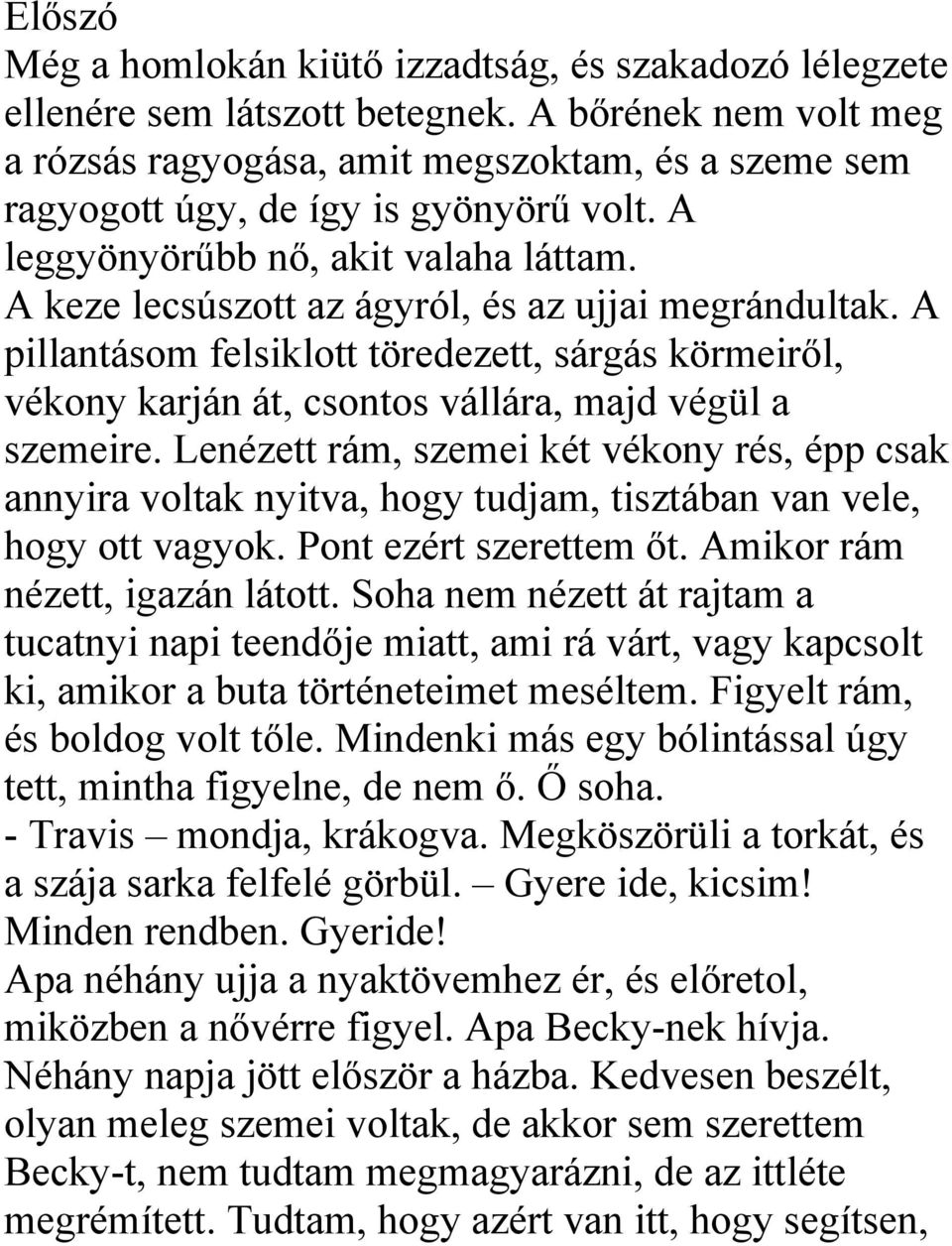 Előszó
Még a homlokán kiütő izzadtság, és szakadozó lélegzete ellenére sem látszott betegnek. A bőrének nem volt meg a rózsás ragyogása, amit megszoktam, és a szeme sem ragyogott úgy, de így is gyönyörű volt. A leggyönyörűbb nő, akit valaha láttam.
A keze lecsúszott az ágyról, és az ujjai megrándultak. A pillantásom felsiklott töredezett, sárgás körmeiről, vékony karján át, csontos vállára, majd végül a szemeire. Lenézett rám, szemei két vékony rés, épp csak annyira voltak nyitva, hogy tudjam, tisztában van vele, hogy ott vagyok. Pont ezért szerettem őt. Amikor rám nézett, igazán látott. Soha nem nézett át rajtam a tucatnyi napi teendője miatt, ami rá várt, vagy kapcsolt ki, amikor a buta történeteimet meséltem. Figyelt rám, és boldog volt tőle. Mindenki más egy bólintással úgy tett, mintha figyelne, de nem ő. Ő soha.
- Travis – mondja, krákogva. Megköszörüli a torkát, és a szája sarka felfelé görbül. – Gyere ide, kicsim! Minden rendben. Gyeride!
Apa néhány ujja a nyaktövemhez ér, és előretol, miközben a nővérre figyel. Apa Becky-nek hívja. Néhány napja jött először a házba. Kedvesen beszélt, olyan meleg szemei voltak, de akkor sem szerettem Becky-t, nem tudtam megmagyarázni, de az ittléte megrémített. Tudtam, hogy azért van itt, hogy segítsen,